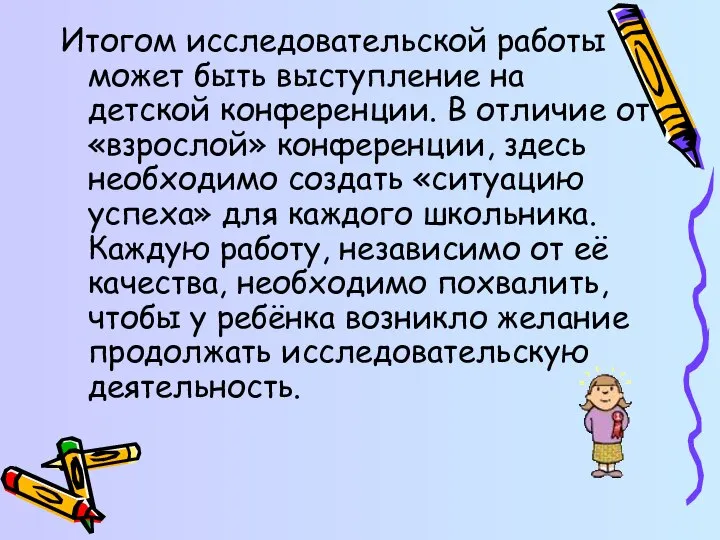 Итогом исследовательской работы может быть выступление на детской конференции. В отличие от «взрослой» конференции, здесь необходимо создать «ситуацию успеха» для каждого школьника. Каждую работу, независимо от её качества, необходимо похвалить, чтобы у ребёнка возникло желание продолжать исследовательскую деятельность.